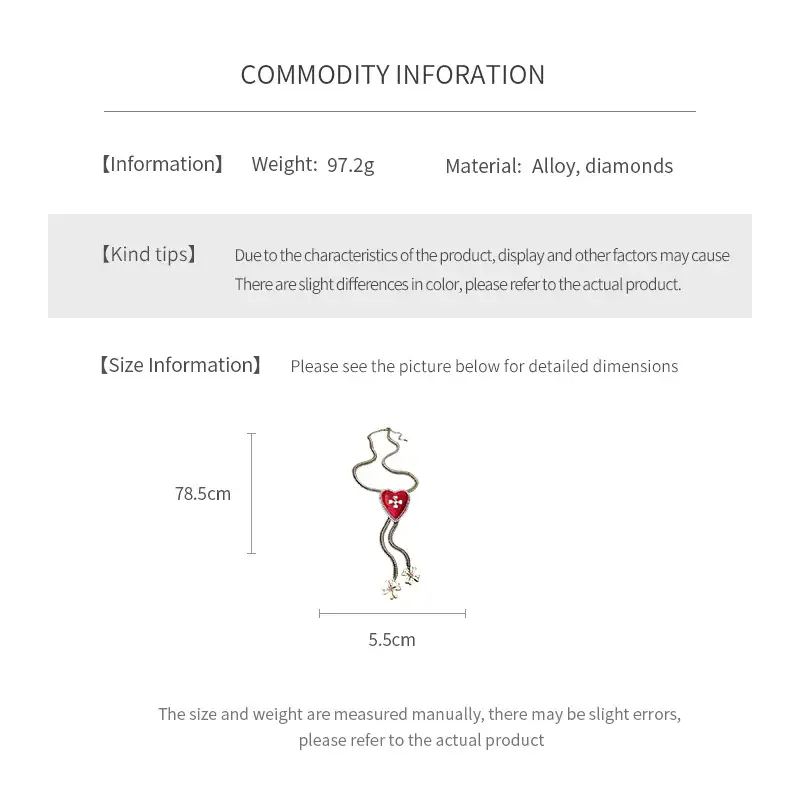 COMMODITY INFORATION

【Information】 Weight: 97.2g Material: Alloy, diamonds

【Kind tips】 Due to the characteristics of the product, display and other factors may cause There are slight differences in color, please refer to the actual product.

【Size Information】 Please see the picture below for detailed dimensions

78.5cm

5.5cm

The size and weight are measured manually, there may be slight errors, please refer to the actual product